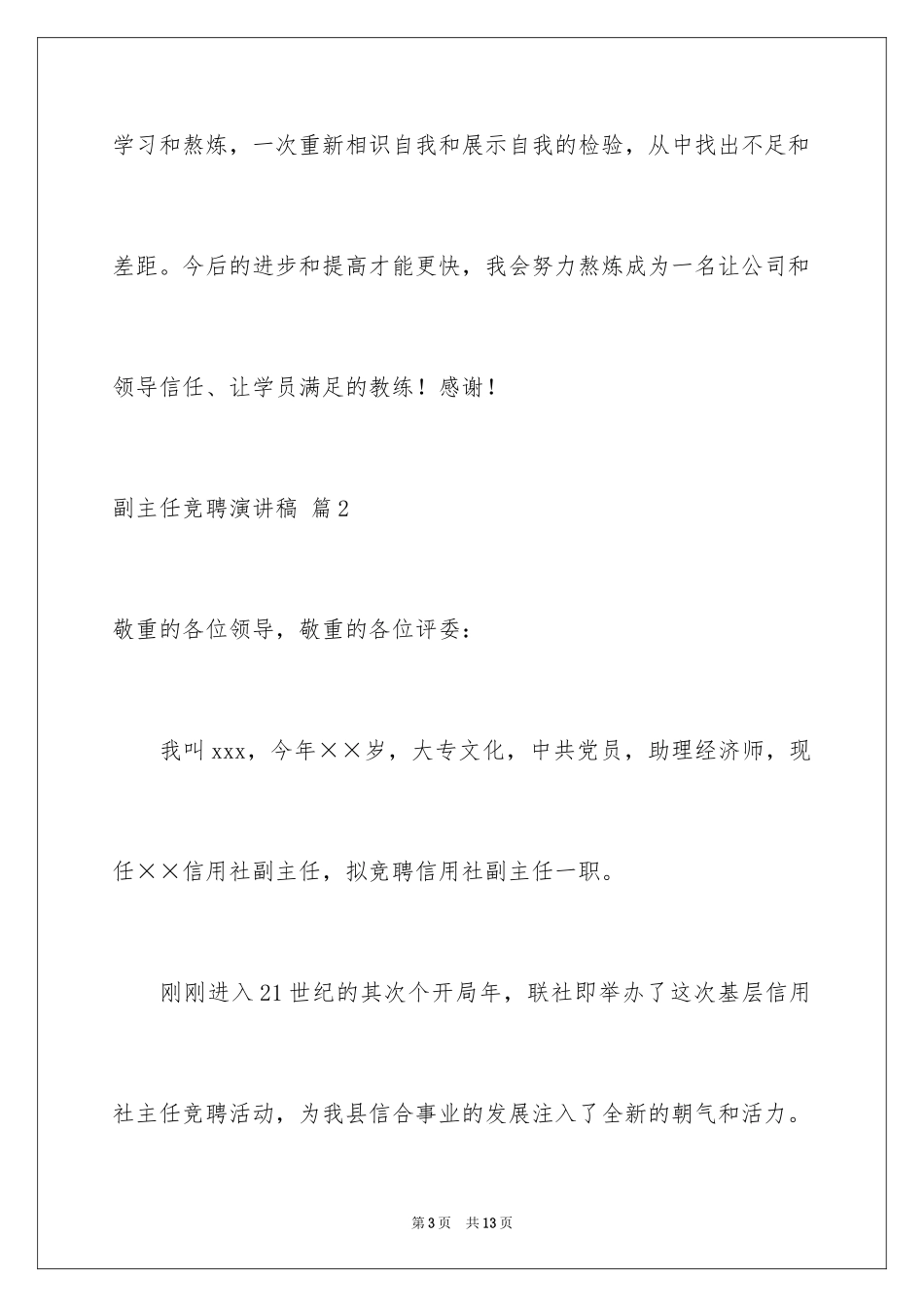 学习和熬炼，一次重新相识自我和展示自我的检验，从中找出不足和差距。今后的进步和提高才能更快，我会努力熬炼成为一名让公司和领导信任、让学员满足的教练！感谢！

副主任竞聘演讲稿 篇2

敬重的各位领导，敬重的各位评委：

我叫xxx，今年××岁，大专文化，中共党员，助理经济师，现任××信用社副主任，拟竞聘信用社副主任一职。

刚刚进入21世纪的其次个开局年，联社即举办了这次基层信用社主任竞聘活动，为我县信合事业的发展注入了全新的朝气和活力。

第3页 共13页